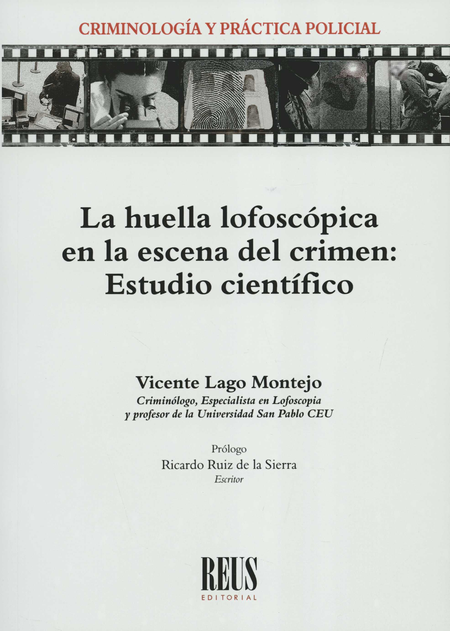 CRIMINOLOGÍA Y PRÁCTICA POLICIAL

La huella lofoscópica en la escena del crimen: Estudio científico

Vicente Lago Montejo
Criminólogo, Especialista en Lofoscopia y profesor de la Universidad San Pablo CEU

Prólogo
Ricardo Ruiz de la Sierra
Escritor

REUS
EDITORIAL